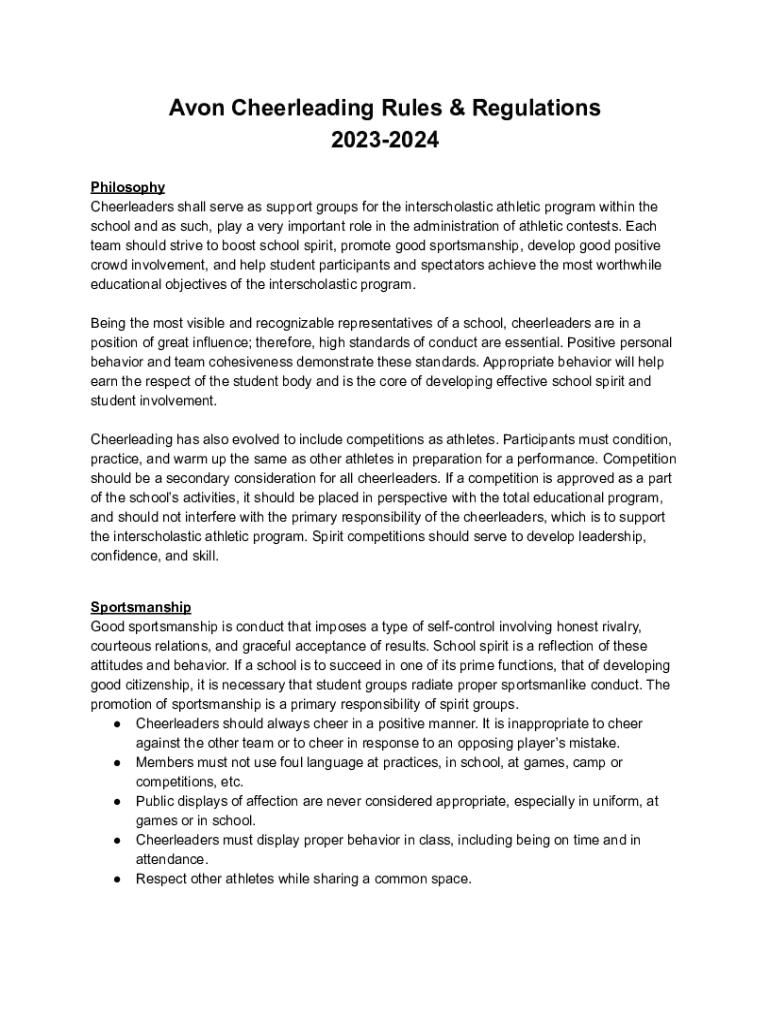 Avon Cheerleading Rules & Regulations
2023-2024

Philosophy
Cheerleaders shall serve as support groups for the interscholastic athletic program within the school and as such, play a very important role in the administration of athletic contests. Each team should strive to boost school spirit, promote good sportsmanship, develop good positive crowd involvement, and help student participants and spectators achieve the most worthwhile educational objectives of the interscholastic program.

Being the most visible and recognizable representatives of a school, cheerleaders are in a position of great influence; therefore, high standards of conduct are essential. Positive personal behavior and team cohesiveness demonstrate these standards. Appropriate behavior will help earn the respect of the student body and is the core of developing effective school spirit and student involvement.

Cheerleading has also evolved to include competitions as athletes. Participants must condition, practice, and warm up the same as other athletes in preparation for a performance. Competition should be a secondary consideration for all cheerleaders. If a competition is approved as a part of the school's activities, it should be placed in perspective with the total educational program, and should not interfere with the primary responsibility of the cheerleaders, which is to support the interscholastic athletic program. Spirit competitions should serve to develop leadership, confidence, and skill.

Sportsmanship
Good sportsmanship is conduct that imposes a type of self-control involving honest rivalry, courteous relations, and graceful acceptance of results. School spirit is a reflection of these attitudes and behavior. If a school is to succeed in one of its prime functions, that of developing good citizenship, it is necessary that student groups radiate proper sportsmanlike conduct. The promotion of sportsmanship is a primary responsibility of spirit groups.
● Cheerleaders should always cheer in a positive manner. It is inappropriate to cheer against the other team or to cheer in response to an opposing player's mistake.
● Members must not use foul language at practices, in school, at games, camp or competitions, etc.
● Public displays of affection are never considered appropriate, especially in uniform, at games or in school.
● Cheerleaders must display proper behavior in class, including being on time and in attendance.
● Respect other athletes while sharing a common space.